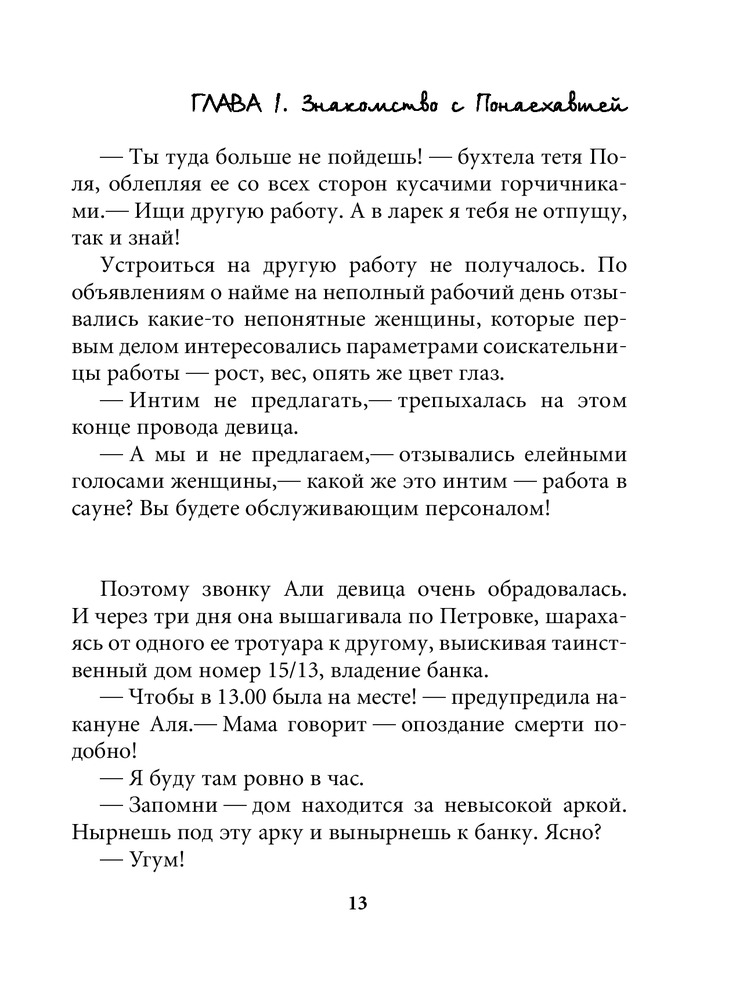 ГЛАВА 1. Знакомство с Понаехавшей

— Ты туда больше не пойдешь! — бухтела тетя Поля, облепляя ее со всех сторон кусачими горчичниками.— Ищи другую работу. А в ларек я тебя не отпущу, так и знай!

Устроиться на другую работу не получалось. По объявлениям о найме на неполный рабочий день отзывались какие-то непонятные женщины, которые первым делом интересовались параметрами соискательницы работы — рост, вес, опять же цвет глаз.

— Интим не предлагать,— трепыхалась на этом конце провода девица.

— А мы и не предлагаем,— отзывались елейными голосами женщины,— какой же это интим — работа в сауне? Вы будете обслуживающим персоналом!

Поэтому звонку Али девица очень обрадовалась. И через три дня она вышагивала по Петровке, шарахаясь от одного ее тротуара к другому, выискивая таинственный дом номер 15/13, владение банка.

— Чтобы в 13.00 была на месте! — предупредила накануне Аля.— Мама говорит — опоздание смерти подобно!

— Я буду там ровно в час.

— Запомни — дом находится за невысокой аркой. Нырнешь под эту арку и вынырнешь к банку. Ясно?

— Угум!

13